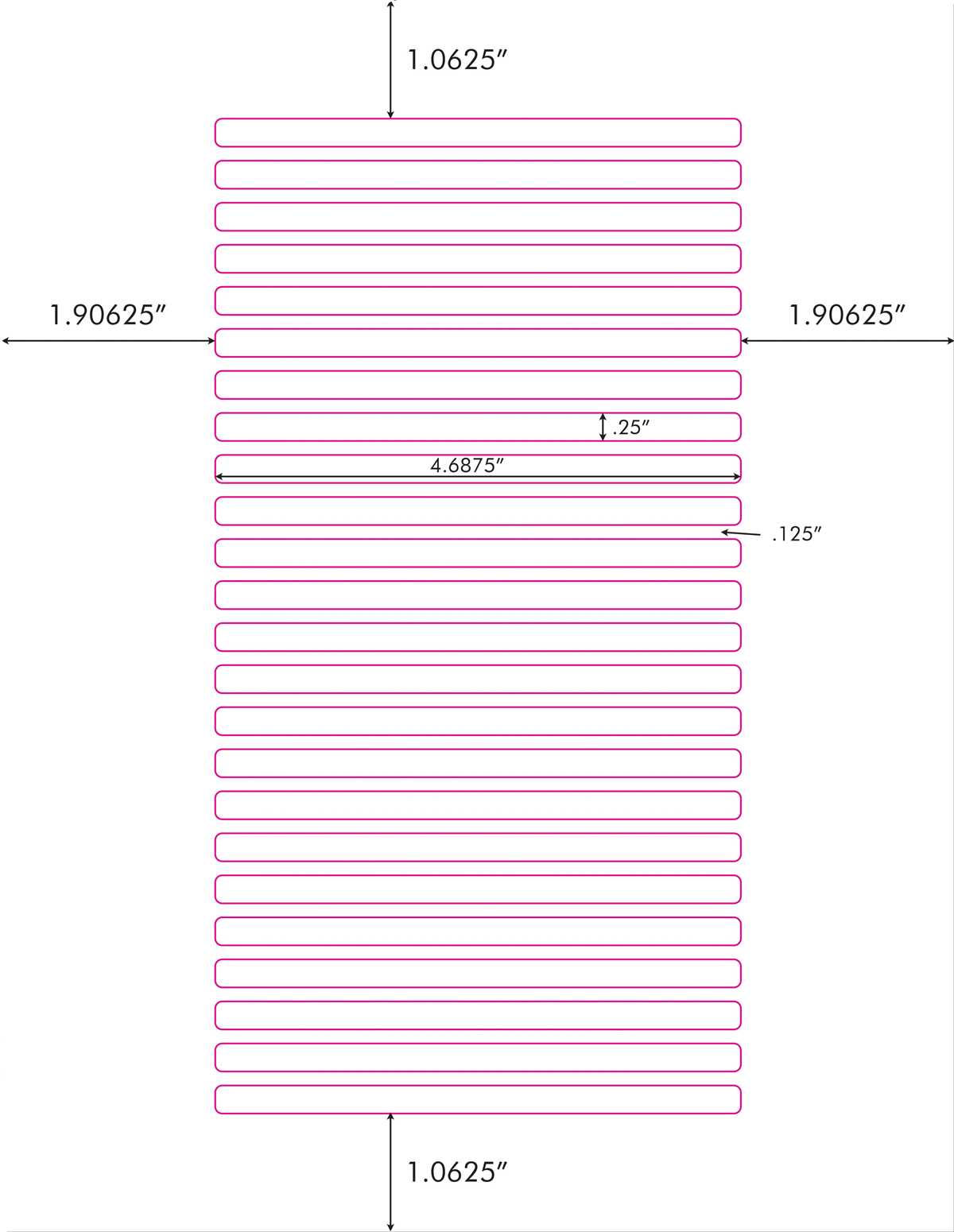 1.0625″

1.90625″

1.90625″

.25″

4.6875″

.125″

1.0625″